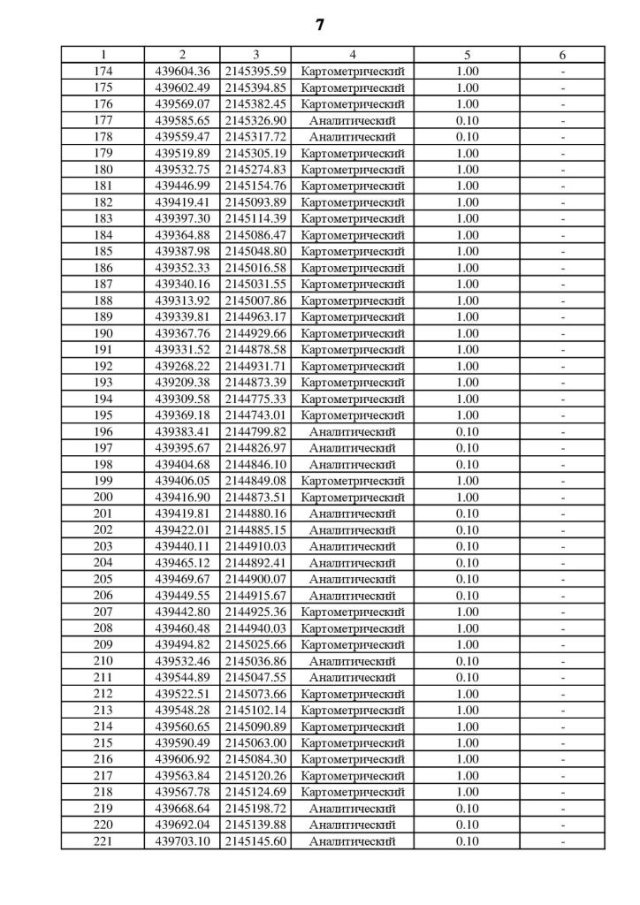 7

| 1 | 2 | 3 | 4 | 5 | 6 |
|---|---|---|---|---|---|
| 174 | 439604.36 | 2145395.59 | Картометрический | 1.00 | - |
| 175 | 439602.49 | 2145394.85 | Картометрический | 1.00 | - |
| 176 | 439569.07 | 2145382.45 | Картометрический | 1.00 | - |
| 177 | 439585.65 | 2145326.90 | Аналитический | 0.10 | - |
| 178 | 439559.47 | 2145317.72 | Аналитический | 0.10 | - |
| 179 | 439519.89 | 2145305.19 | Картометрический | 1.00 | - |
| 180 | 439532.75 | 2145274.83 | Картометрический | 1.00 | - |
| 181 | 439446.99 | 2145154.76 | Картометрический | 1.00 | - |
| 182 | 439419.41 | 2145093.89 | Картометрический | 1.00 | - |
| 183 | 439397.30 | 2145114.39 | Картометрический | 1.00 | - |
| 184 | 439364.88 | 2145086.47 | Картометрический | 1.00 | - |
| 185 | 439387.98 | 2145048.80 | Картометрический | 1.00 | - |
| 186 | 439352.33 | 2145016.58 | Картометрический | 1.00 | - |
| 187 | 439340.16 | 2145031.55 | Картометрический | 1.00 | - |
| 188 | 439313.92 | 2145007.86 | Картометрический | 1.00 | - |
| 189 | 439339.81 | 2144963.17 | Картометрический | 1.00 | - |
| 190 | 439367.76 | 2144929.66 | Картометрический | 1.00 | - |
| 191 | 439331.52 | 2144878.58 | Картометрический | 1.00 | - |
| 192 | 439268.22 | 2144931.71 | Картометрический | 1.00 | - |
| 193 | 439209.38 | 2144873.39 | Картометрический | 1.00 | - |
| 194 | 439309.58 | 2144775.33 | Картометрический | 1.00 | - |
| 195 | 439369.18 | 2144743.01 | Картометрический | 1.00 | - |
| 196 | 439383.41 | 2144799.82 | Аналитический | 0.10 | - |
| 197 | 439395.67 | 2144826.97 | Аналитический | 0.10 | - |
| 198 | 439404.68 | 2144846.10 | Аналитический | 0.10 | - |
| 199 | 439406.05 | 2144849.08 | Картометрический | 1.00 | - |
| 200 | 439416.90 | 2144873.51 | Картометрический | 1.00 | - |
| 201 | 439419.81 | 2144880.16 | Аналитический | 0.10 | - |
| 202 | 439422.01 | 2144885.15 | Аналитический | 0.10 | - |
| 203 | 439440.11 | 2144910.03 | Аналитический | 0.10 | - |
| 204 | 439465.12 | 2144892.41 | Аналитический | 0.10 | - |
| 205 | 439469.67 | 2144900.07 | Аналитический | 0.10 | - |
| 206 | 439449.55 | 2144915.67 | Аналитический | 0.10 | - |
| 207 | 439442.80 | 2144925.36 | Картометрический | 1.00 | - |
| 208 | 439460.48 | 2144940.03 | Картометрический | 1.00 | - |
| 209 | 439494.82 | 2145025.66 | Картометрический | 1.00 | - |
| 210 | 439532.46 | 2145036.86 | Аналитический | 0.10 | - |
| 211 | 439544.89 | 2145047.55 | Аналитический | 0.10 | - |
| 212 | 439522.51 | 2145073.66 | Картометрический | 1.00 | - |
| 213 | 439548.28 | 2145102.14 | Картометрический | 1.00 | - |
| 214 | 439560.65 | 2145090.89 | Картометрический | 1.00 | - |
| 215 | 439590.49 | 2145063.00 | Картометрический | 1.00 | - |
| 216 | 439606.92 | 2145084.30 | Картометрический | 1.00 | - |
| 217 | 439563.84 | 2145120.26 | Картометрический | 1.00 | - |
| 218 | 439567.78 | 2145124.69 | Картометрический | 1.00 | - |
| 219 | 439668.64 | 2145198.72 | Аналитический | 0.10 | - |
| 220 | 439692.04 | 2145139.88 | Аналитический | 0.10 | - |
| 221 | 439703.10 | 2145145.60 | Аналитический | 0.10 | - |